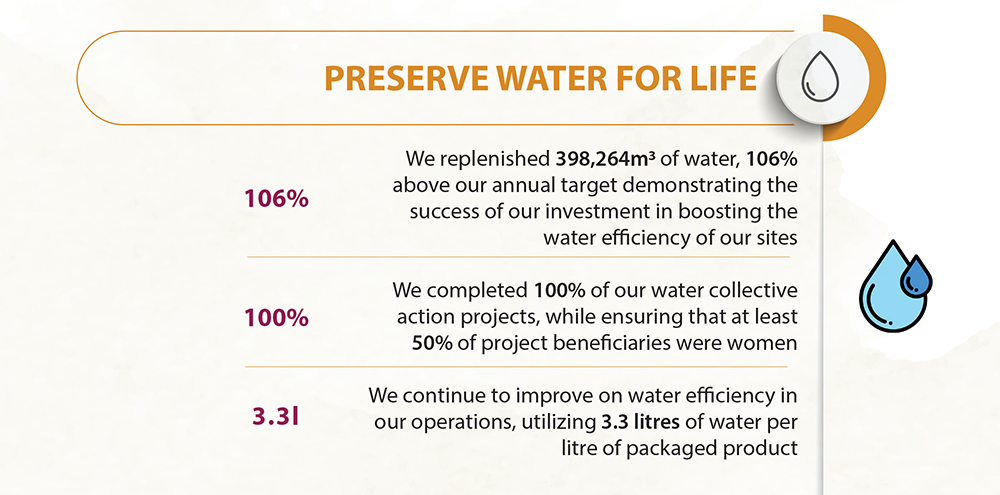 PRESERVE WATER FOR LIFE

106%

We replenished 398,264m³ of water, 106% above our annual target demonstrating the success of our investment in boosting the water efficiency of our sites

100%

We completed 100% of our water collective action projects, while ensuring that at least 50% of project beneficiaries were women

3.3l

We continue to improve on water efficiency in our operations, utilizing 3.3 litres of water per litre of packaged product